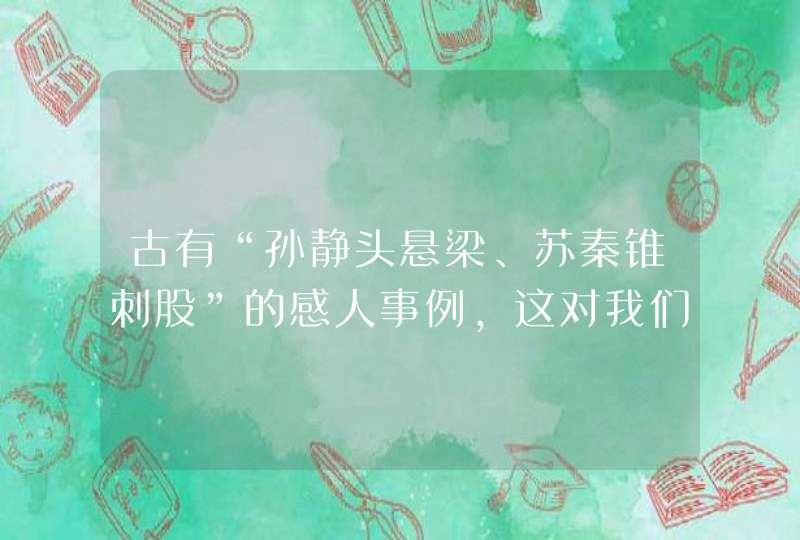 古有“孙静头悬梁、苏秦锥刺股”的感人事例，这对我们

ABC